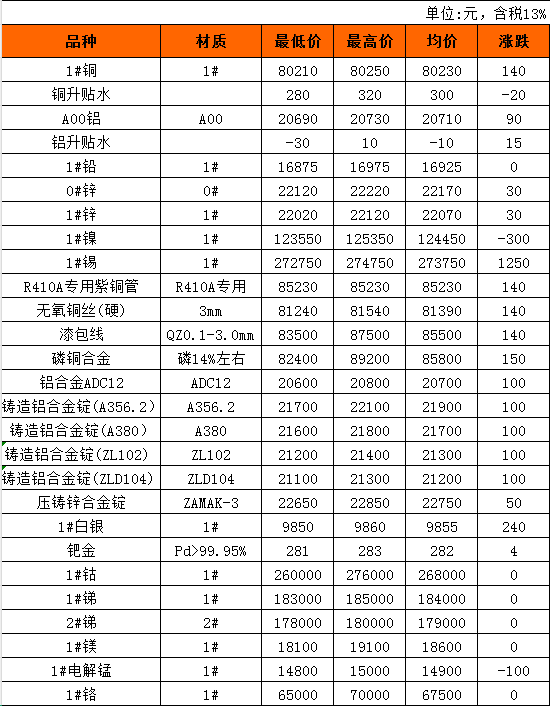 单位:元，含税13%

| 品种 | 材质 | 最低价 | 最高价 | 均价 | 涨跌 |
|---|---|---|---|---|---|
| 1#铜 | 1# | 80210 | 80250 | 80230 | 140 |
| 铜升贴水 | | 280 | 320 | 300 | -20 |
| A00铝 | A00 | 20690 | 20730 | 20710 | 90 |
| 铝升贴水 | | -30 | 10 | -10 | 15 |
| 1#铅 | 1# | 16875 | 16975 | 16925 | 0 |
| 0#锌 | 0# | 22120 | 22220 | 22170 | 30 |
| 1#锌 | 1# | 22020 | 22120 | 22070 | 30 |
| 1#镍 | 1# | 123550 | 125350 | 124450 | -300 |
| 1#锡 | 1# | 272750 | 274750 | 273750 | 1250 |
| R410A专用紫铜管 | R410A专用 | 85230 | 85230 | 85230 | 140 |
| 无氧铜丝(硬) | 3mm | 81240 | 81540 | 81390 | 140 |
| 漆包线 | QZ0.1-3.0mm | 83500 | 87500 | 85500 | 140 |
| 磷铜合金 | 磷14%左右 | 82400 | 89200 | 85800 | 150 |
| 铝合金ADC12 | ADC12 | 20600 | 20800 | 20700 | 100 |
| 铸造铝合金锭(A356.2) | A356.2 | 21700 | 22100 | 21900 | 100 |
| 铸造铝合金锭(A380) | A380 | 21600 | 21800 | 21700 | 100 |
| 铸造铝合金锭(ZL102) | ZL102 | 21200 | 21400 | 21300 | 100 |
| 铸造铝合金锭(ZLD104) | ZLD104 | 21100 | 21300 | 21200 | 100 |
| 压铸锌合金锭 | ZAMAK-3 | 22650 | 22850 | 22750 | 50 |
| 1#白银 | 1# | 9850 | 9860 | 9855 | 240 |
| 钯金 | Pd>99.95% | 281 | 283 | 282 | 4 |
| 1#钴 | 1# | 260000 | 276000 | 268000 | 0 |
| 1#锑 | 1# | 183000 | 185000 | 184000 | 0 |
| 2#锑 | 2# | 178000 | 180000 | 179000 | 0 |
| 1#镁 | 1# | 18100 | 19100 | 18600 | 0 |
| 1#电解锰 | 1# | 14800 | 15000 | 14900 | -100 |
| 1#铬 | 1# | 65000 | 70000 | 67500 | 0 |